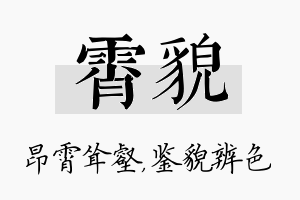 霄貌

昂霄耸壑,鉴貌辨色